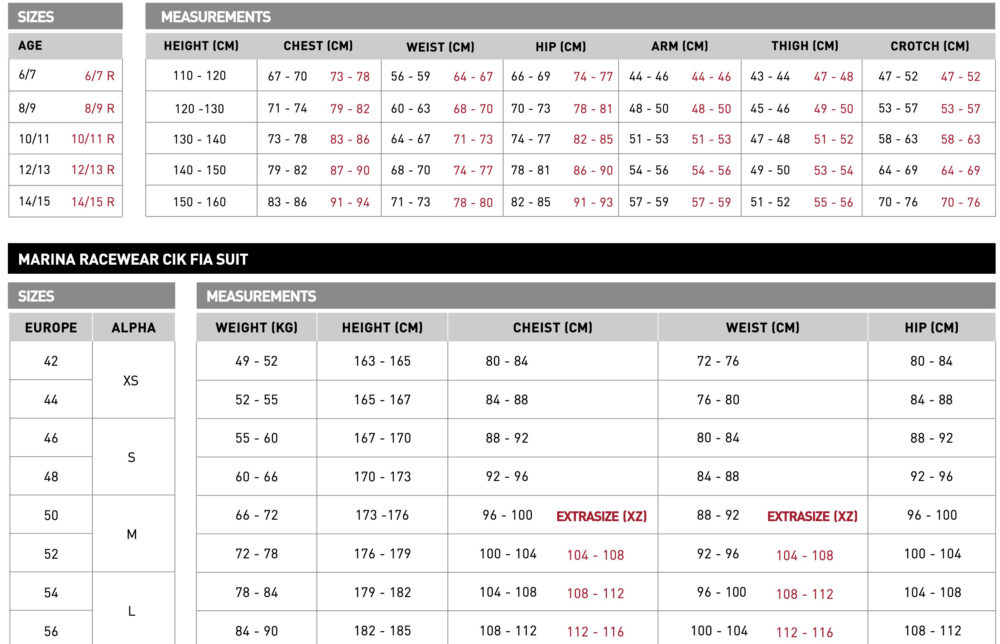 SIZES

| AGE | |
|---|---|
| 6/7 | 6/7 R |
| 8/9 | 8/9 R |
| 10/11 | 10/11 R |
| 12/13 | 12/13 R |
| 14/15 | 14/15 R |

MEASUREMENTS

| HEIGHT (CM) | CHEST (CM) | | WEIST (CM) | | HIP (CM) | | ARM (CM) | | THIGH (CM) | | CROTCH (CM) | |
|---|---|---|---|---|---|---|---|---|---|---|---|---|
| 110 - 120 | 67 - 70 | 73 - 78 | 56 - 59 | 64 - 67 | 66 - 69 | 74 - 77 | 44 - 46 | 44 - 46 | 43 - 44 | 47 - 48 | 47 - 52 | 47 - 52 |
| 120 -130 | 71 - 74 | 79 - 82 | 60 - 63 | 68 - 70 | 70 - 73 | 78 - 81 | 48 - 50 | 48 - 50 | 45 - 46 | 49 - 50 | 53 - 57 | 53 - 57 |
| 130 - 140 | 73 - 78 | 83 - 86 | 64 - 67 | 71 - 73 | 74 - 77 | 82 - 85 | 51 - 53 | 51 - 53 | 47 - 48 | 51 - 52 | 58 - 63 | 58 - 63 |
| 140 - 150 | 79 - 82 | 87 - 90 | 68 - 70 | 74 - 77 | 78 - 81 | 86 - 90 | 54 - 56 | 54 - 56 | 49 - 50 | 53 - 54 | 64 - 69 | 64 - 69 |
| 150 - 160 | 83 - 86 | 91 - 94 | 71 - 73 | 78 - 80 | 82 - 85 | 91 - 93 | 57 - 59 | 57 - 59 | 51 - 52 | 55 - 56 | 70 - 76 | 70 - 76 |

MARINA RACEWEAR CIK FIA SUIT

SIZES

| EUROPE | ALPHA |
|---|---|
| 42 | XS |
| 44 | |
| 46 | S |
| 48 | |
| 50 | M |
| 52 | |
| 54 | L |
| 56 | |

MEASUREMENTS

| WEIGHT (KG) | HEIGHT (CM) | CHEIST (CM) | | WEIST (CM) | | HIP (CM) |
|---|---|---|---|---|---|---|
| 49 - 52 | 163 - 165 | 80 - 84 | | 72 - 76 | | 80 - 84 |
| 52 - 55 | 165 - 167 | 84 - 88 | | 76 - 80 | | 84 - 88 |
| 55 - 60 | 167 - 170 | 88 - 92 | | 80 - 84 | | 88 - 92 |
| 60 - 66 | 170 - 173 | 92 - 96 | | 84 - 88 | | 92 - 96 |
| 66 - 72 | 173 -176 | 96 - 100 | EXTRASIZE (XZ) | 88 - 92 | EXTRASIZE (XZ) | 96 - 100 |
| 72 - 78 | 176 - 179 | 100 - 104 | 104 - 108 | 92 - 96 | 104 - 108 | 100 - 104 |
| 78 - 84 | 179 - 182 | 104 - 108 | 108 - 112 | 96 - 100 | 108 - 112 | 104 - 108 |
| 84 - 90 | 182 - 185 | 108 - 112 | 112 - 116 | 100 - 104 | 112 - 116 | 108 - 112 |